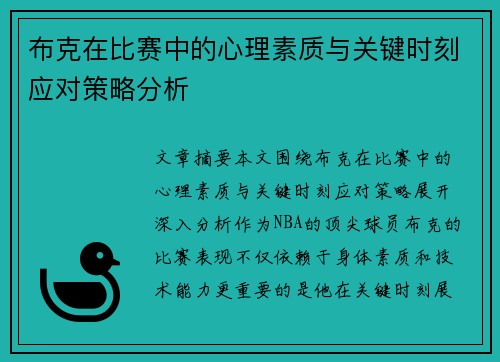 布克在比赛中的心理素质与关键时刻应对策略分析

文章摘要本文围绕布克在比赛中的心理素质与关键时刻应对策略展开深入分析作为NBA的顶尖球员布克的比赛表现不仅依赖于身体素质和技术能力更重要的是他在关键时刻展